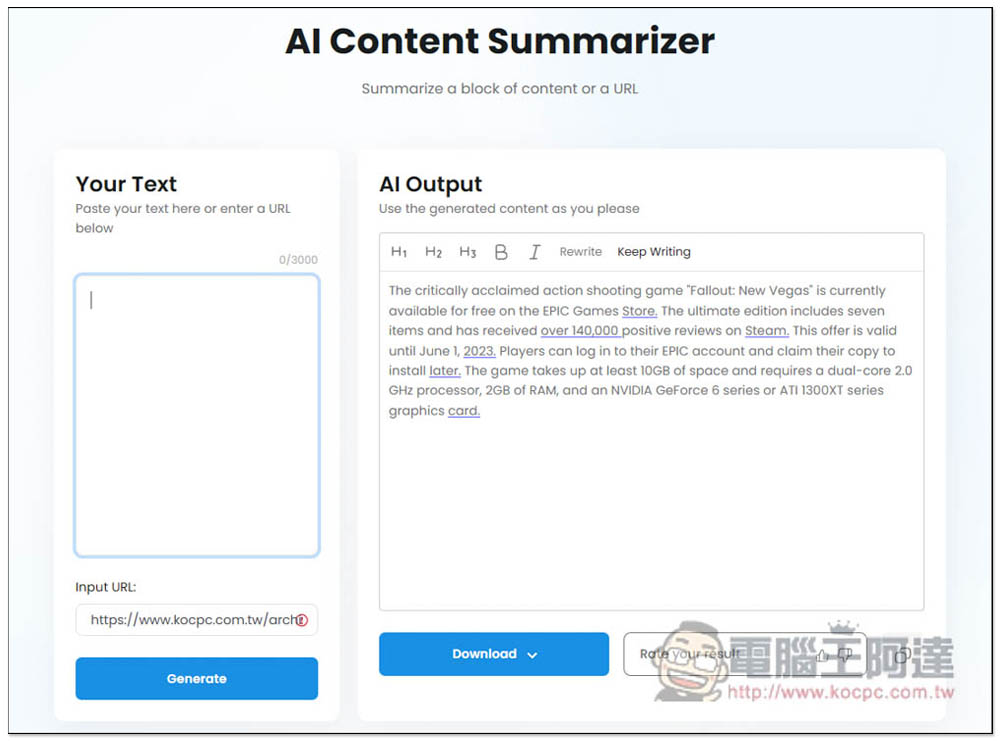 AI Content Summarizer

Summarize a block of content or a URL

Your Text
Paste your text here or enter a URL below

0/3000

Input URL:

https://www.kocpc.com.tw/arch

Generate

AI Output
Use the generated content as you please

H1 H2 H3 B I Rewrite Keep Writing

The critically acclaimed action shooting game "Fallout: New Vegas" is currently available for free on the EPIC Games Store. The ultimate edition includes seven items and has received over 140,000 positive reviews on Steam. This offer is valid until June 1, 2023. Players can log in to their EPIC account and claim their copy to install later. The game takes up at least 10GB of space and requires a dual-core 2.0 GHz processor, 2GB of RAM, and an NVIDIA GeForce 6 series or ATI 1300XT series graphics card.

Download

Rate your result

電腦王阿達
http://www.kocpc.com.tw